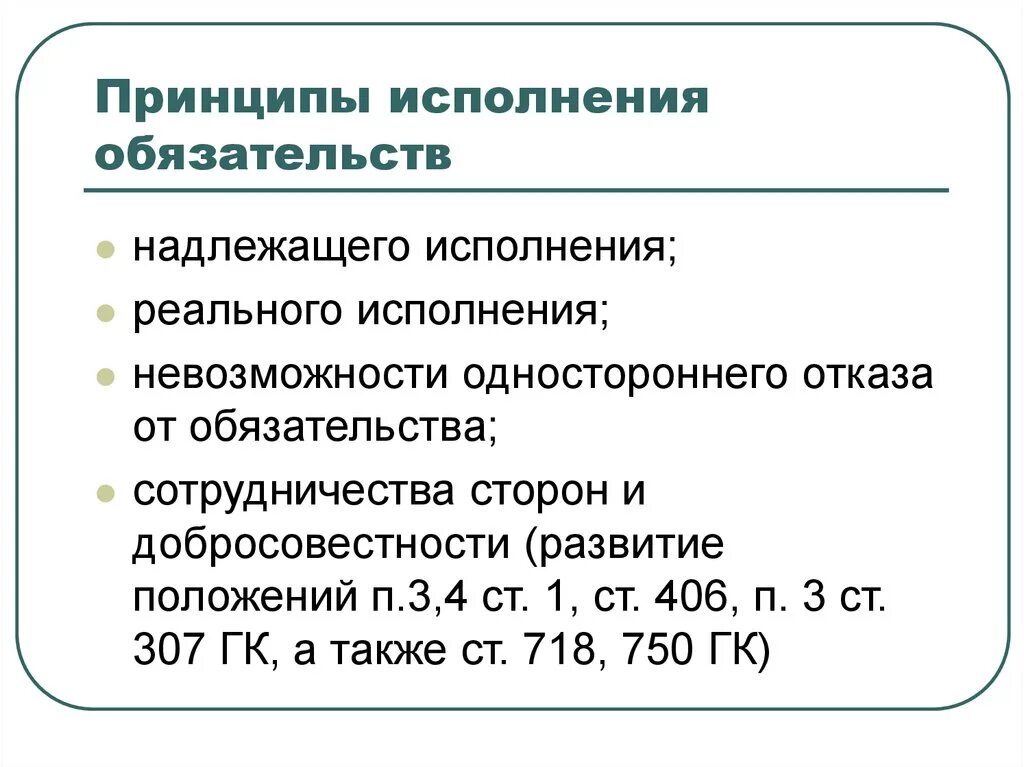 Принципы исполнения обязательств

- надлежащего исполнения;
- реального исполнения;
- невозможности одностороннего отказа от обязательства;
- сотрудничества сторон и добросовестности (развитие положений п.3,4 ст. 1, ст. 406, п. 3 ст. 307 ГК, а также ст. 718, 750 ГК)